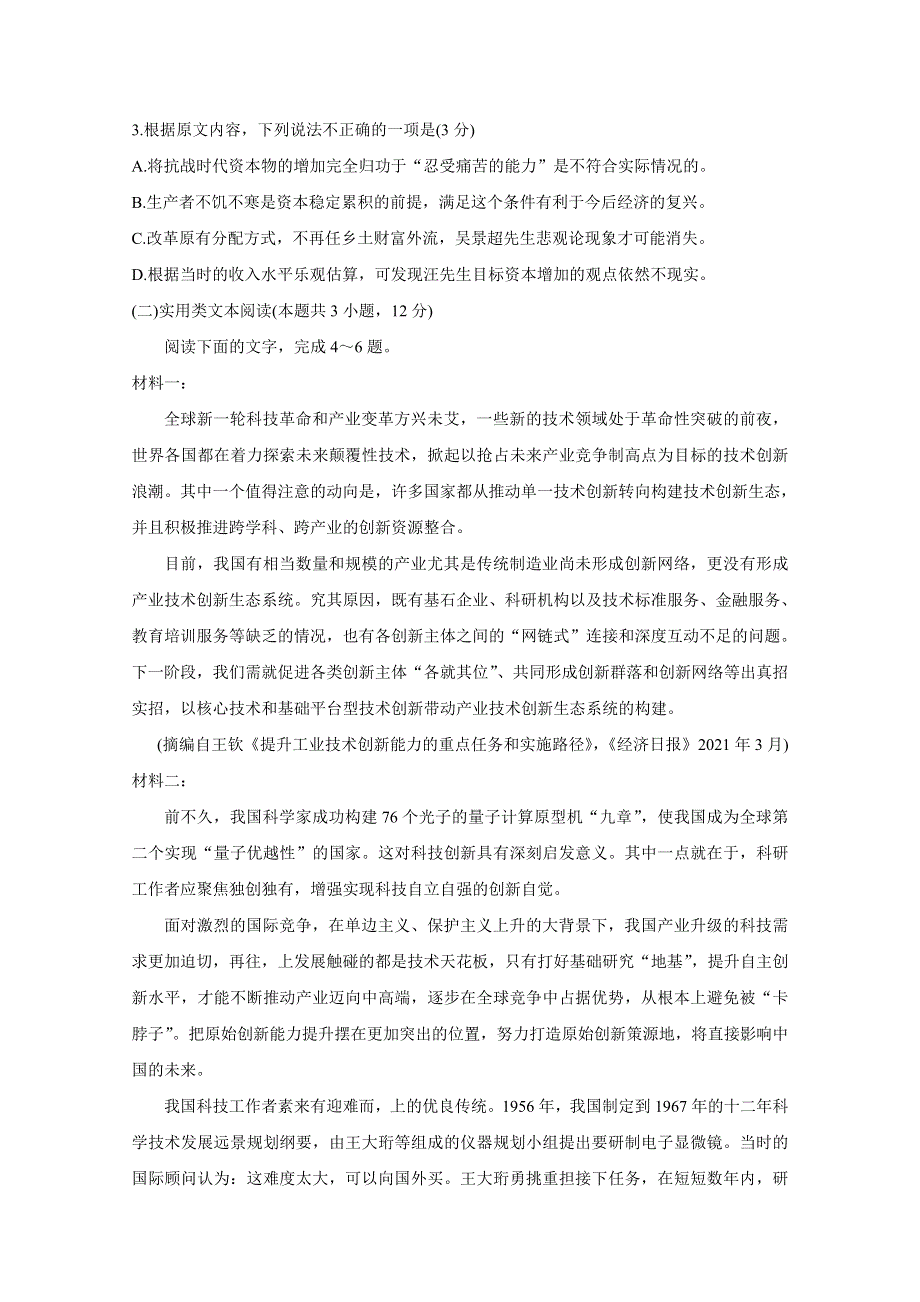 3.根据原文内容，下列说法不正确的一项是(3 分)

A.将抗战时代资本物的增加完全归功于“忍受痛苦的能力”是不符合实际情况的。

B.生产者不饥不寒是资本稳定累积的前提，满足这个条件有利于今后经济的复兴。

C.改革原有分配方式，不再任乡土财富外流，吴景超先生悲观论现象才可能消失。

D.根据当时的收入水平乐观估算，可发现汪先生目标资本增加的观点依然不现实。

(二)实用类文本阅读(本题共 3 小题，12 分)

阅读下面的文字，完成 4～6 题。

材料一：

全球新一轮科技革命和产业变革方兴未艾，一些新的技术领域处于革命性突破的前夜，世界各国都在着力探索未来颠覆性技术，掀起以抢占未来产业竞争制高点为目标的技术创新浪潮。其中一个值得注意的动向是，许多国家都从推动单一技术创新转向构建技术创新生态，并且积极推进跨学科、跨产业的创新资源整合。

目前，我国有相当数量和规模的产业尤其是传统制造业尚未形成创新网络，更没有形成产业技术创新生态系统。究其原因，既有基石企业、科研机构以及技术标准服务、金融服务、教育培训服务等缺乏的情况，也有各创新主体之间的“网链式”连接和深度互动不足的问题。下一阶段，我们需就促进各类创新主体“各就其位”、共同形成创新群落和创新网络等出真招实招，以核心技术和基础平台型技术创新带动产业技术创新生态系统的构建。

(摘编自王钦《提升工业技术创新能力的重点任务和实施路径》，《经济日报》2021 年 3 月)

材料二：

前不久，我国科学家成功构建 76 个光子的量子计算原型机“九章”，使我国成为全球第二个实现“量子优越性”的国家。这对科技创新具有深刻启发意义。其中一点就在于，科研工作者应聚焦独创独有，增强实现科技自立自强的创新自觉。

面对激烈的国际竞争，在单边主义、保护主义上升的大背景下，我国产业升级的科技需求更加迫切，再往，上发展触碰的都是技术天花板，只有打好基础研究“地基”，提升自主创新水平，才能不断推动产业迈向中高端，逐步在全球竞争中占据优势，从根本上避免被“卡脖子”。把原始创新能力提升摆在更加突出的位置，努力打造原始创新策源地，将直接影响中国的未来。

我国科技工作者素来有迎难而，上的优良传统。1956 年，我国制定到 1967 年的十二年科学技术发展远景规划纲要，由王大珩等组成的仪器规划小组提出要研制电子显微镜。当时的国际顾问认为：这难度太大，可以向国外买。王大珩勇挑重担接下任务，在短短数年内，研